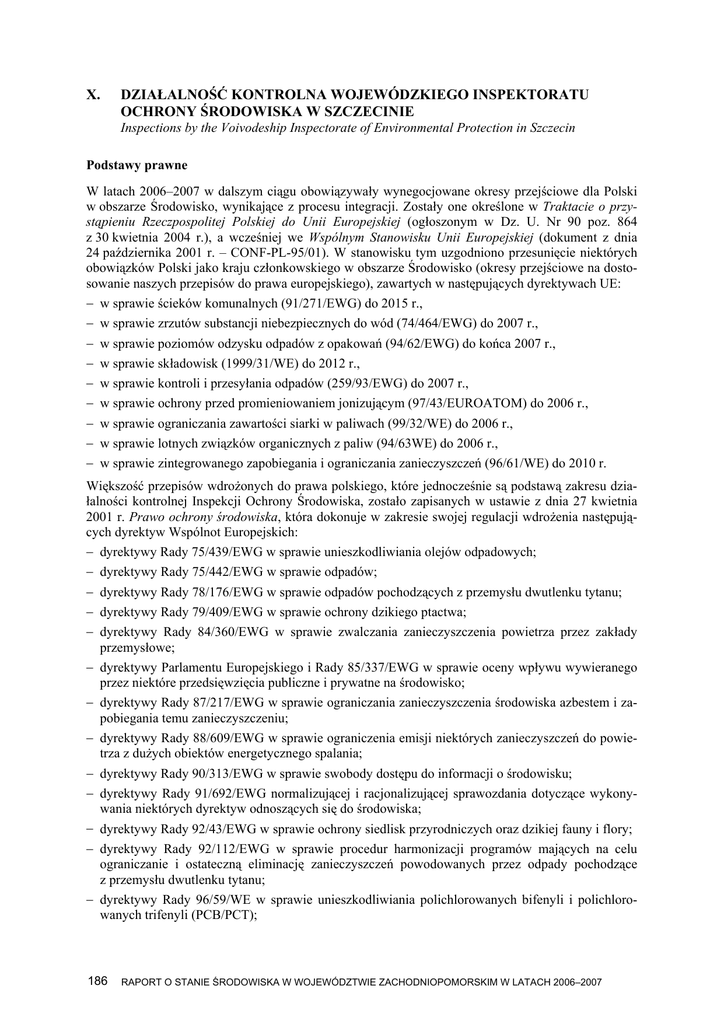 X. DZIAŁALNOŚĆ KONTROLNA WOJEWÓDZKIEGO INSPEKTORATU OCHRONY ŚRODOWISKA W SZCZECINIE
Inspections by the Voivodeship Inspectorate of Environmental Protection in Szczecin

Podstawy prawne

W latach 2006–2007 w dalszym ciągu obowiązywały wynegocjowane okresy przejściowe dla Polski w obszarze Środowisko, wynikające z procesu integracji. Zostały one określone w Traktacie o przystąpieniu Rzeczpospolitej Polskiej do Unii Europejskiej (ogłoszonym w Dz. U. Nr 90 poz. 864 z 30 kwietnia 2004 r.), a wcześniej we Wspólnym Stanowisku Unii Europejskiej (dokument z dnia 24 października 2001 r. – CONF-PL-95/01). W stanowisku tym uzgodniono przesunięcie niektórych obowiązków Polski jako kraju członkowskiego w obszarze Środowisko (okresy przejściowe na dostosowanie naszych przepisów do prawa europejskiego), zawartych w następujących dyrektywach UE:
– w sprawie ścieków komunalnych (91/271/EWG) do 2015 r.,
– w sprawie zrzutów substancji niebezpiecznych do wód (74/464/EWG) do 2007 r.,
– w sprawie poziomów odzysku odpadów z opakowań (94/62/EWG) do końca 2007 r.,
– w sprawie składowisk (1999/31/WE) do 2012 r.,
– w sprawie kontroli i przesyłania odpadów (259/93/EWG) do 2007 r.,
– w sprawie ochrony przed promieniowaniem jonizującym (97/43/EUROATOM) do 2006 r.,
– w sprawie ograniczania zawartości siarki w paliwach (99/32/WE) do 2006 r.,
– w sprawie lotnych związków organicznych z paliw (94/63WE) do 2006 r.,
– w sprawie zintegrowanego zapobiegania i ograniczania zanieczyszczeń (96/61/WE) do 2010 r.

Większość przepisów wdrożonych do prawa polskiego, które jednocześnie są podstawą zakresu działalności kontrolnej Inspekcji Ochrony Środowiska, zostało zapisanych w ustawie z dnia 27 kwietnia 2001 r. Prawo ochrony środowiska, która dokonuje w zakresie swojej regulacji wdrożenia następujących dyrektyw Wspólnot Europejskich:
– dyrektywy Rady 75/439/EWG w sprawie unieszkodliwiania olejów odpadowych;
– dyrektywy Rady 75/442/EWG w sprawie odpadów;
– dyrektywy Rady 78/176/EWG w sprawie odpadów pochodzących z przemysłu dwutlenku tytanu;
– dyrektywy Rady 79/409/EWG w sprawie ochrony dzikiego ptactwa;
– dyrektywy Rady 84/360/EWG w sprawie zwalczania zanieczyszczenia powietrza przez zakłady przemysłowe;
– dyrektywy Parlamentu Europejskiego i Rady 85/337/EWG w sprawie oceny wpływu wywieranego przez niektóre przedsięwzięcia publiczne i prywatne na środowisko;
– dyrektywy Rady 87/217/EWG w sprawie ograniczania zanieczyszczenia środowiska azbestem i zapobiegania temu zanieczyszczeniu;
– dyrektywy Rady 88/609/EWG w sprawie ograniczenia emisji niektórych zanieczyszczeń do powietrza z dużych obiektów energetycznego spalania;
– dyrektywy Rady 90/313/EWG w sprawie swobody dostępu do informacji o środowisku;
– dyrektywy Rady 91/692/EWG normalizującej i racjonalizującej sprawozdania dotyczące wykonywania niektórych dyrektyw odnoszących się do środowiska;
– dyrektywy Rady 92/43/EWG w sprawie ochrony siedlisk przyrodniczych oraz dzikiej fauny i flory;
– dyrektywy Rady 92/112/EWG w sprawie procedur harmonizacji programów mających na celu ograniczanie i ostateczną eliminację zanieczyszczeń powodowanych przez odpady pochodzące z przemysłu dwutlenku tytanu;
– dyrektywy Rady 96/59/WE w sprawie unieszkodliwiania polichlorowanych bifenyli i polichlorowanych trifenyli (PCB/PCT);

186 RAPORT O STANIE ŚRODOWISKA W WOJEWÓDZTWIE ZACHODNIOPOMORSKIM W LATACH 2006–2007